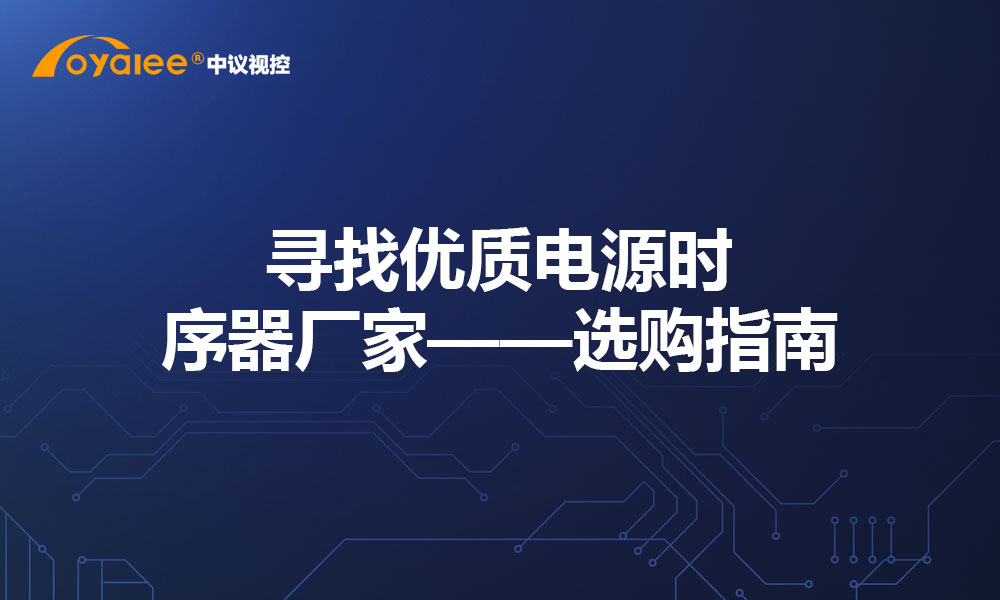 oyalee® 中议视控

寻找优质电源时序器厂家——选购指南